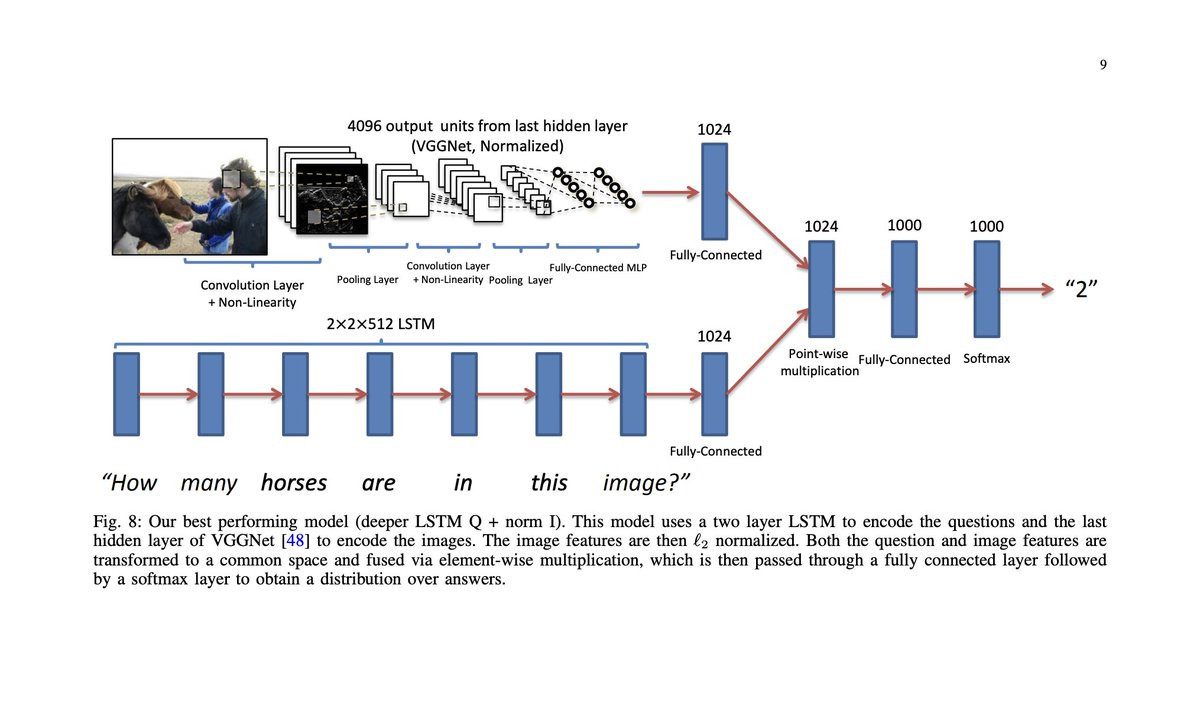 9

4096 output units from last hidden layer
(VGGNet, Normalized)

1024

Convolution Layer
+ Non-Linearity

Pooling Layer

Convolution Layer
+ Non-Linearity

Pooling Layer

Fully-Connected MLP

Fully-Connected

1024

1000

1000

"2"

2×2×512 LSTM

1024

Point-wise
multiplication

Fully-Connected

Softmax

Fully-Connected

"How many horses are in this image?"

Fig. 8: Our best performing model (deeper LSTM Q + norm I). This model uses a two layer LSTM to encode the questions and the last hidden layer of VGGNet [48] to encode the images. The image features are then $\ell_2$ normalized. Both the question and image features are transformed to a common space and fused via element-wise multiplication, which is then passed through a fully connected layer followed by a softmax layer to obtain a distribution over answers.